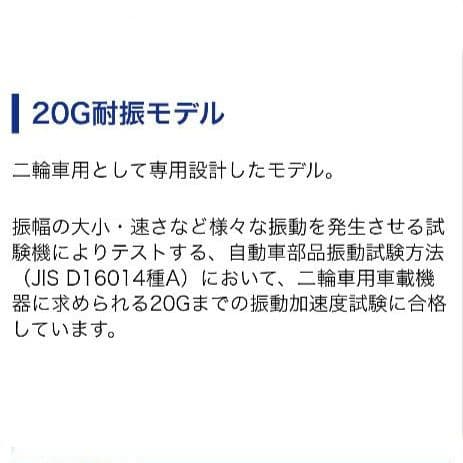 20G耐振モデル

二輪車用として専用設計したモデル。

振幅の大小・速さなど様々な振動を発生させる試験機によりテストする、自動車部品振動試験方法（JIS D16014種A）において、二輪車用車載機器に求められる20Gまでの振動加速度試験に合格しています。